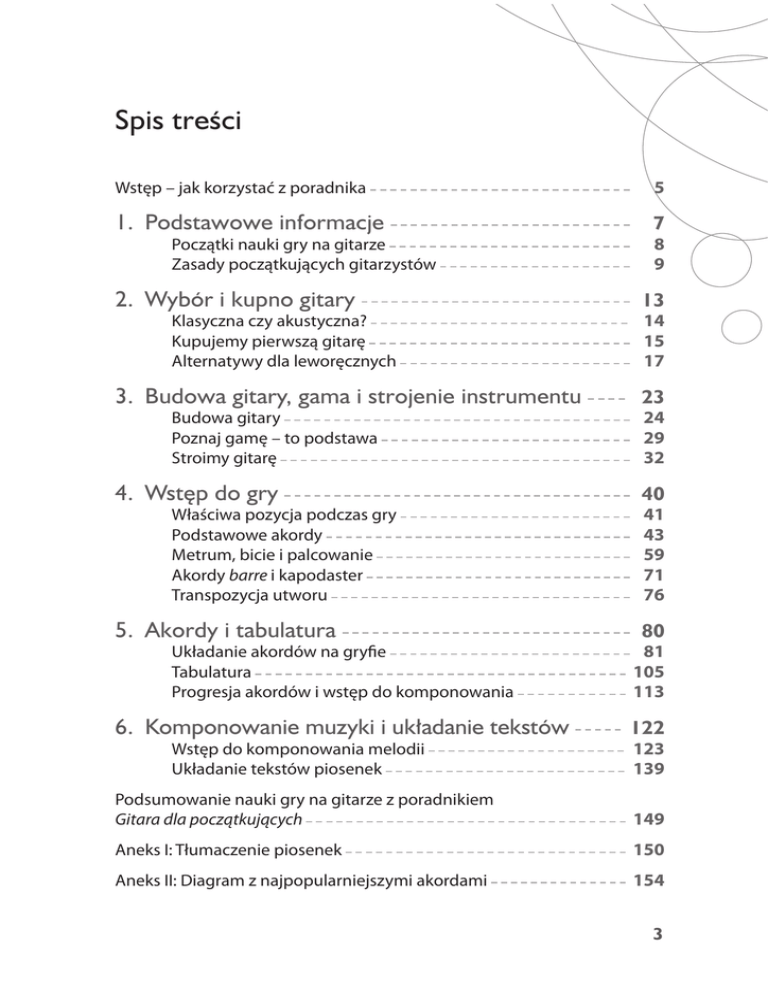 Spis treści

Wstęp – jak korzystać z poradnika 5

1. Podstawowe informacje 7
Początki nauki gry na gitarze 8
Zasady początkujących gitarzystów 9

2. Wybór i kupno gitary 13
Klasyczna czy akustyczna? 14
Kupujemy pierwszą gitarę 15
Alternatywy dla leworęcznych 17

3. Budowa gitary, gama i strojenie instrumentu 23
Budowa gitary 24
Poznaj gamę – to podstawa 29
Stroimy gitarę 32

4. Wstęp do gry 40
Właściwa pozycja podczas gry 41
Podstawowe akordy 43
Metrum, bicie i palcowanie 59
Akordy barre i kapodaster 71
Transpozycja utworu 76

5. Akordy i tabulatura 80
Układanie akordów na gryfie 81
Tabulatura 105
Progresja akordów i wstęp do komponowania 113

6. Komponowanie muzyki i układanie tekstów 122
Wstęp do komponowania melodii 123
Układanie tekstów piosenek 139

Podsumowanie nauki gry na gitarze z poradnikiem Gitara dla początkujących 149

Aneks I: Tłumaczenie piosenek 150

Aneks II: Diagram z najpopularniejszymi akordami 154

3